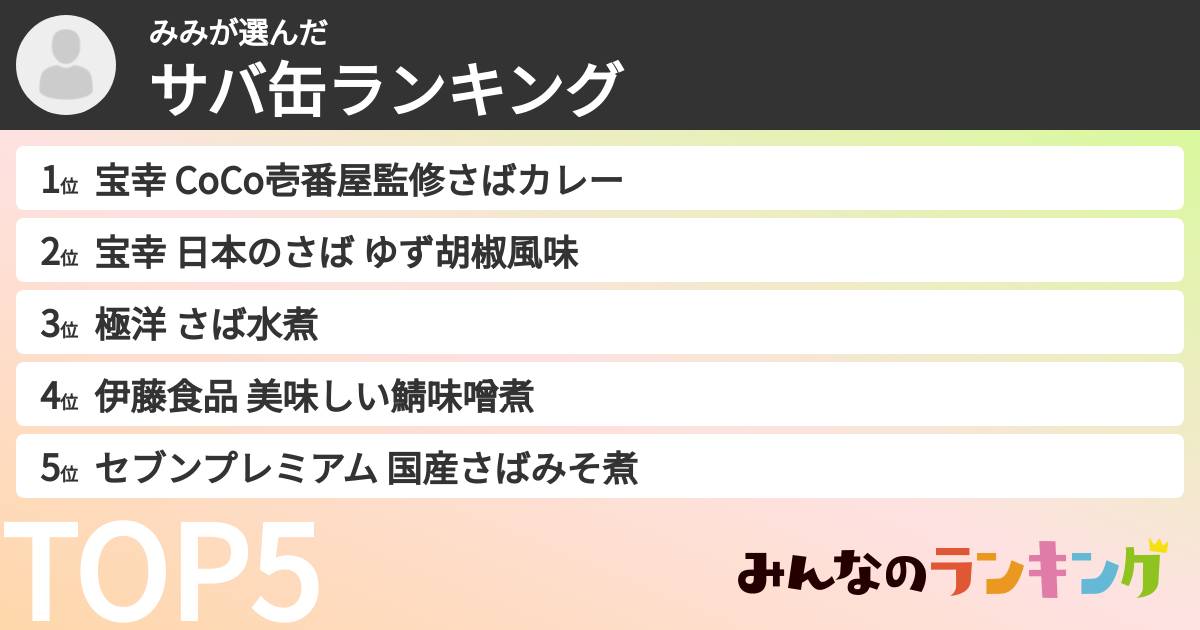 みみが選んだ
サバ缶ランキング

1位 宝幸 CoCo壱番屋監修さばカレー
2位 宝幸 日本のさば ゆず胡椒風味
3位 極洋 さば水煮
4位 伊藤食品 美味しい鯖味噌煮
5位 セブンプレミアム 国産さばみそ煮

TOP5

みんなのランキング